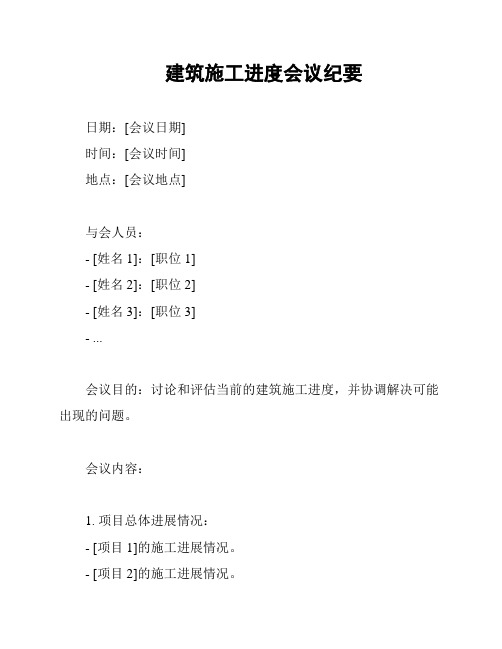 建筑施工进度会议纪要

日期：[会议日期]
时间：[会议时间]
地点：[会议地点]

与会人员：
- [姓名 1]：[职位 1]
- [姓名 2]：[职位 2]
- [姓名 3]：[职位 3]
- ...

会议目的：讨论和评估当前的建筑施工进度，并协调解决可能出现的问题。

会议内容：

1. 项目总体进展情况：
- [项目 1]的施工进展情况。
- [项目 2]的施工进展情况。